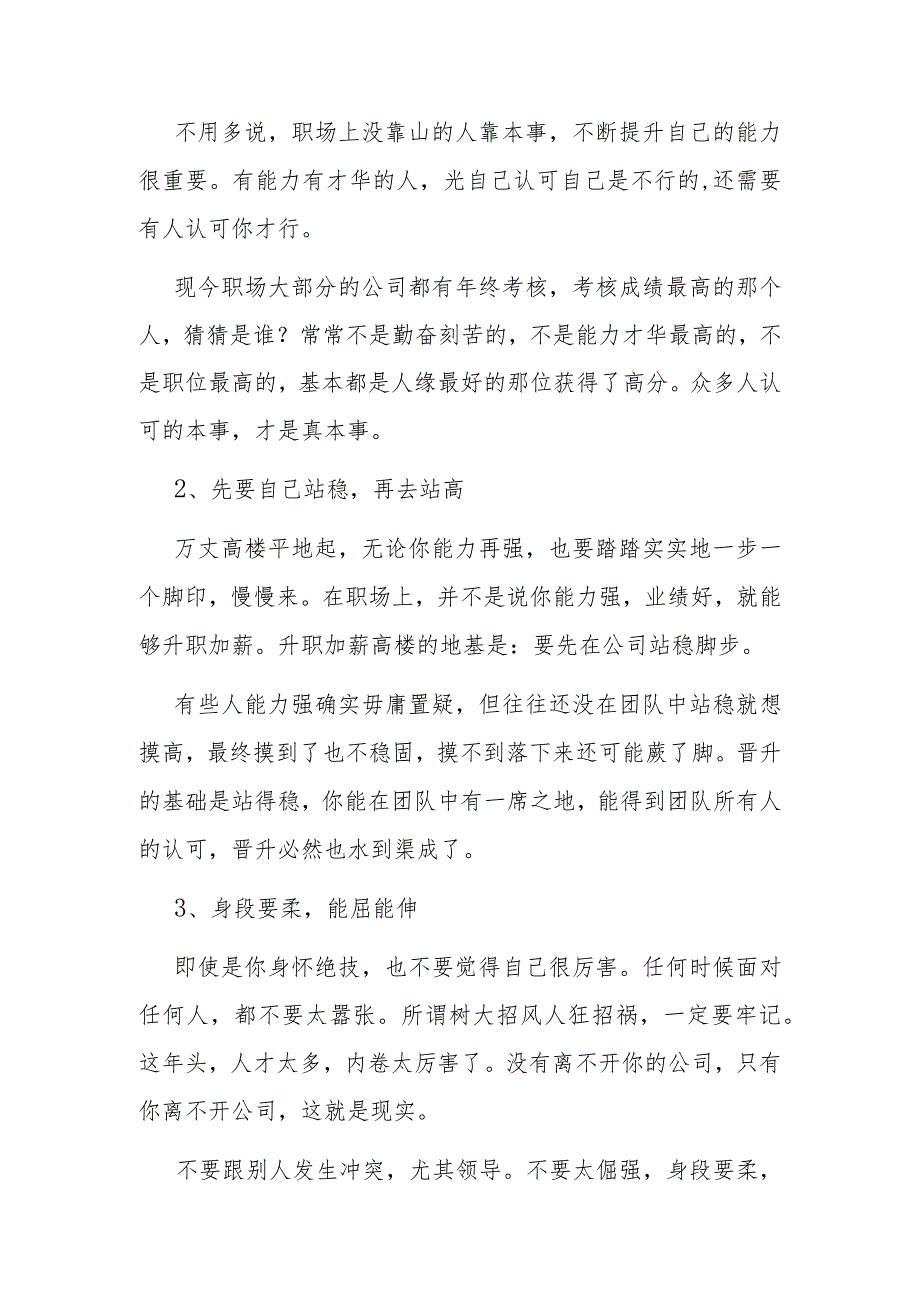 不用多说，职场上没靠山的人靠本事，不断提升自己的能力很重要。有能力有才华的人，光自己认可自己是不行的,还需要有人认可你才行。

现今职场大部分的公司都有年终考核，考核成绩最高的那个人，猜猜是谁？常常不是勤奋刻苦的，不是能力才华最高的，不是职位最高的，基本都是人缘最好的那位获得了高分。众多人认可的本事，才是真本事。

2、先要自己站稳，再去站高

万丈高楼平地起，无论你能力再强，也要踏踏实实地一步一个脚印，慢慢来。在职场上，并不是说你能力强，业绩好，就能够升职加薪。升职加薪高楼的地基是：要先在公司站稳脚步。

有些人能力强确实毋庸置疑，但往往还没在团队中站稳就想摸高，最终摸到了也不稳固，摸不到落下来还可能蕨了脚。晋升的基础是站得稳，你能在团队中有一席之地，能得到团队所有人的认可，晋升必然也水到渠成了。

3、身段要柔，能屈能伸

即使是你身怀绝技，也不要觉得自己很厉害。任何时候面对任何人，都不要太嚣张。所谓树大招风人狂招祸，一定要牢记。这年头，人才太多，内卷太厉害了。没有离不开你的公司，只有你离不开公司，这就是现实。

不要跟别人发生冲突，尤其领导。不要太倔强，身段要柔，